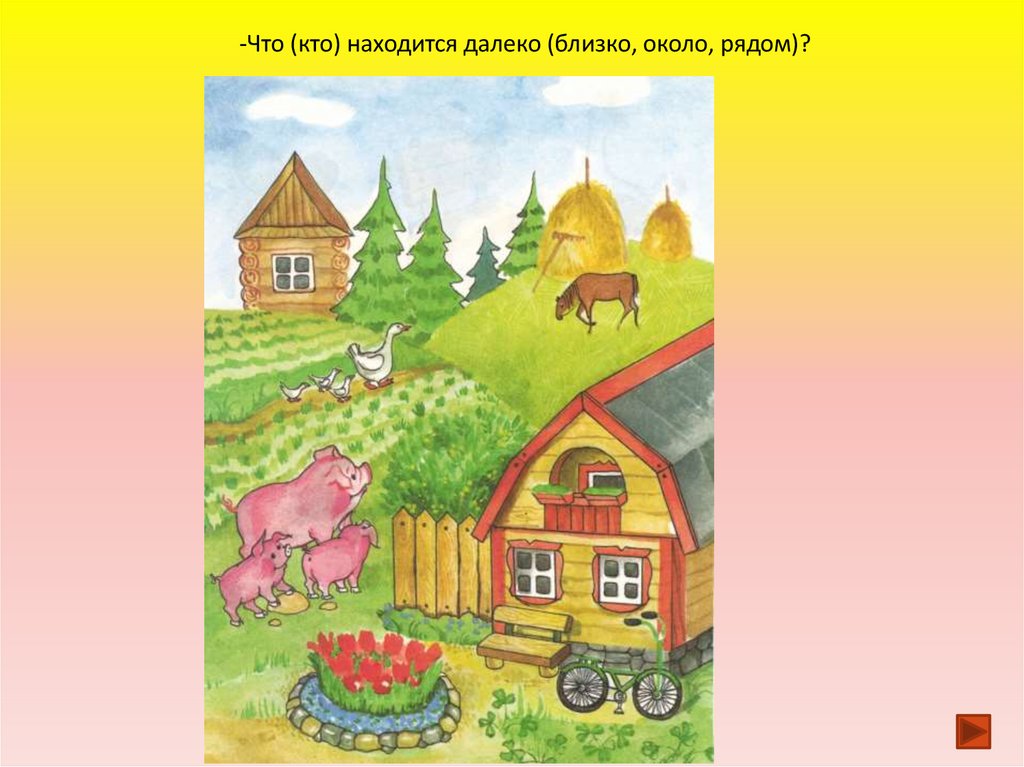 -Что (кто) находится далеко (близко, около, рядом)?